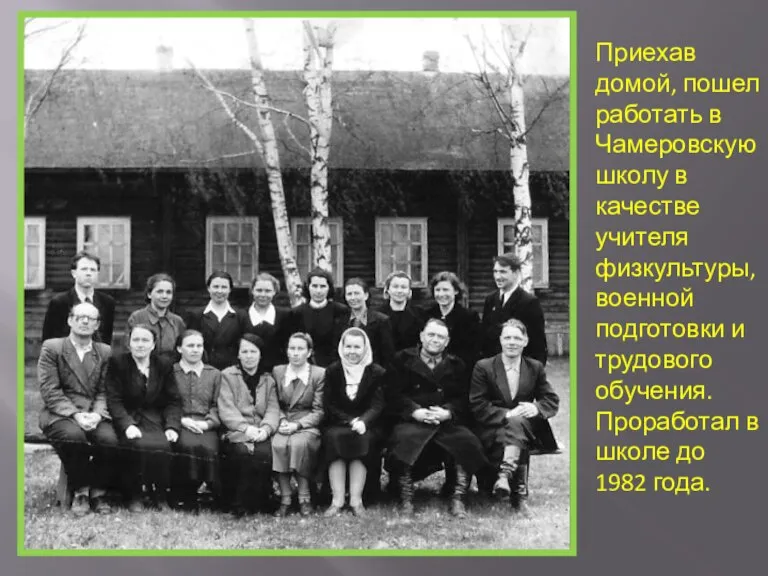 Приехав домой, пошел работать в Чамеровскую школу в качестве учителя физкультуры, военной подготовки и трудового обучения. Проработал в школе до 1982 года.